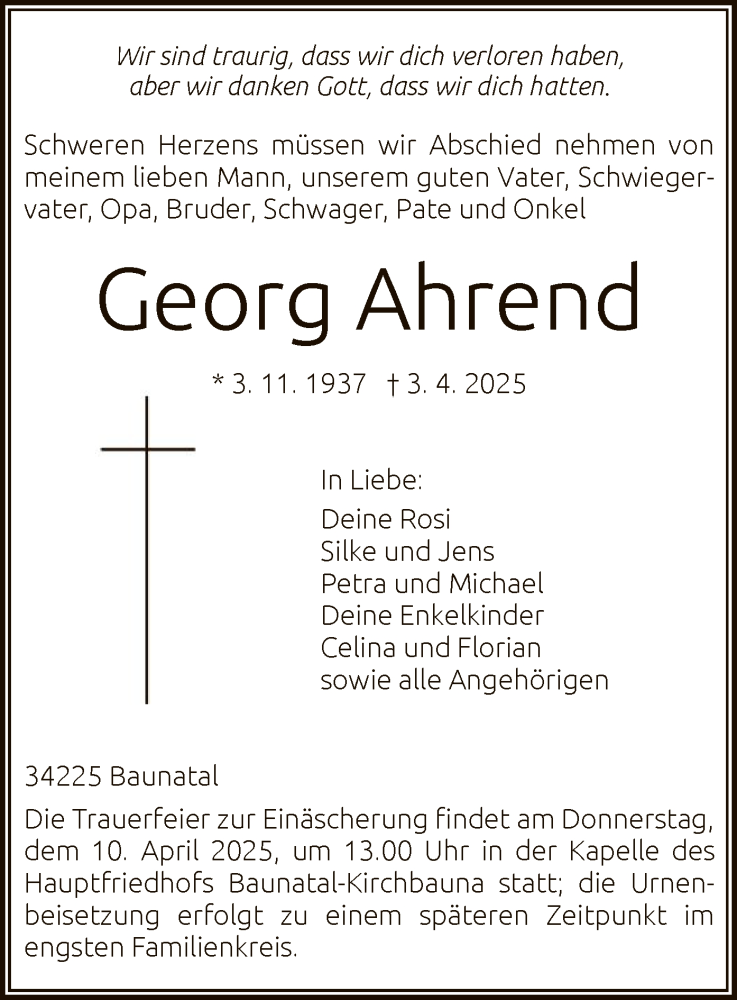 Wir sind traurig, dass wir dich verloren haben,
aber wir danken Gott, dass wir dich hatten.

Schweren Herzens müssen wir Abschied nehmen von meinem lieben Mann, unserem guten Vater, Schwiegervater, Opa, Bruder, Schwager, Pate und Onkel

Georg Ahrend

* 3. 11. 1937 † 3. 4. 2025

In Liebe:
Deine Rosi
Silke und Jens
Petra und Michael
Deine Enkelkinder
Celina und Florian
sowie alle Angehörigen

34225 Baunatal

Die Trauerfeier zur Einäscherung findet am Donnerstag, dem 10. April 2025, um 13.00 Uhr in der Kapelle des Hauptfriedhofs Baunatal-Kirchbauna statt; die Urnenbeisetzung erfolgt zu einem späteren Zeitpunkt im engsten Familienkreis.